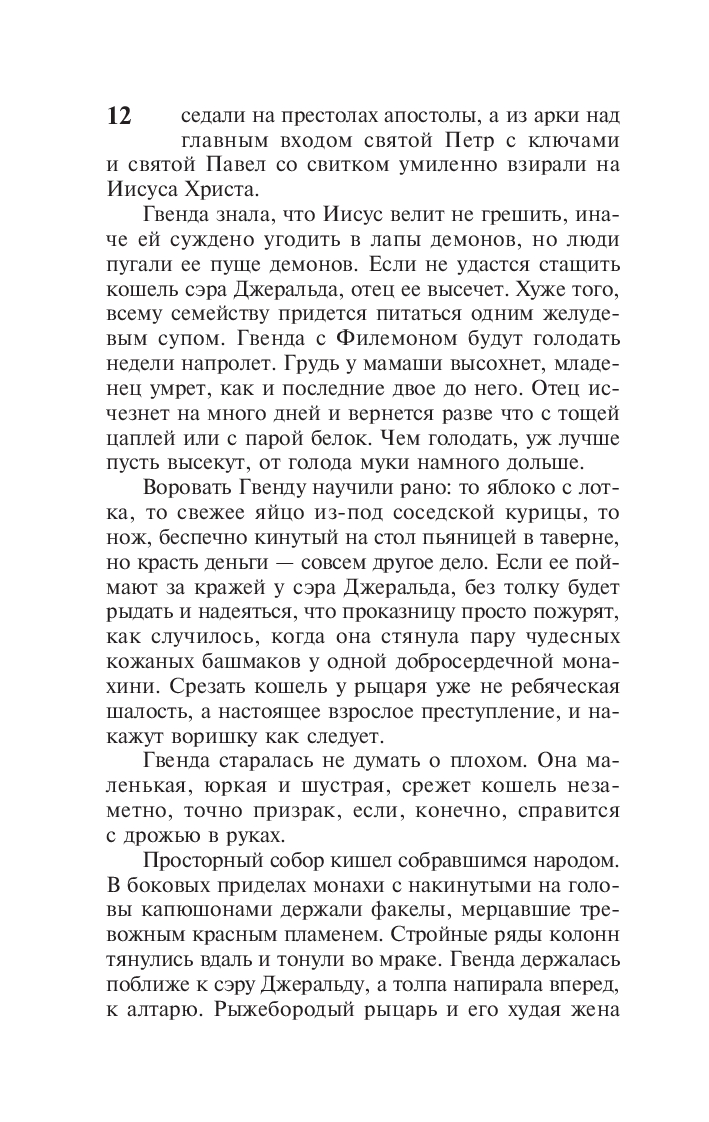 12 седали на престолах апостолы, а из арки над главным входом святой Петр с ключами и святой Павел со свитком умиленно взирали на Иисуса Христа.

Гвенда знала, что Иисус велит не грешить, иначе ей суждено угодить в лапы демонов, но люди пугали ее пуще демонов. Если не удастся стащить кошель сэра Джеральда, отец ее высечет. Хуже того, всему семейству придется питаться одним желудевым супом. Гвенда с Филемоном будут голодать недели напролет. Грудь у мамаши высохнет, младенец умрет, как и последние двое до него. Отец исчезнет на много дней и вернется разве что с тощей цаплей или с парой белок. Чем голодать, уж лучше пусть высекут, от голода муки намного дольше.

Воровать Гвенду научили рано: то яблоко с лотка, то свежее яйцо из-под соседской курицы, то нож, беспечно кинутый на стол пьяницей в таверне, но красть деньги — совсем другое дело. Если ее поймают за кражей у сэра Джеральда, без толку будет рыдать и надеяться, что проказницу просто пожурят, как случилось, когда она стянула пару чудесных кожаных башмаков у одной добросердечной монахини. Срезать кошель у рыцаря уже не ребяческая шалость, а настоящее взрослое преступление, и накажут воришку как следует.

Гвенда старалась не думать о плохом. Она маленькая, юркая и шустрая, срежет кошель незаметно, точно призрак, если, конечно, справится с дрожью в руках.

Просторный собор кишел собравшимся народом. В боковых приделах монахи с накинутыми на головы капюшонами держали факелы, мерцавшие тревожным красным пламенем. Стройные ряды колонн тянулись вдаль и тонули во мраке. Гвенда держалась поближе к сэру Джеральду, а толпа напирала вперед, к алтарю. Рыжебородый рыцарь и его худая жена